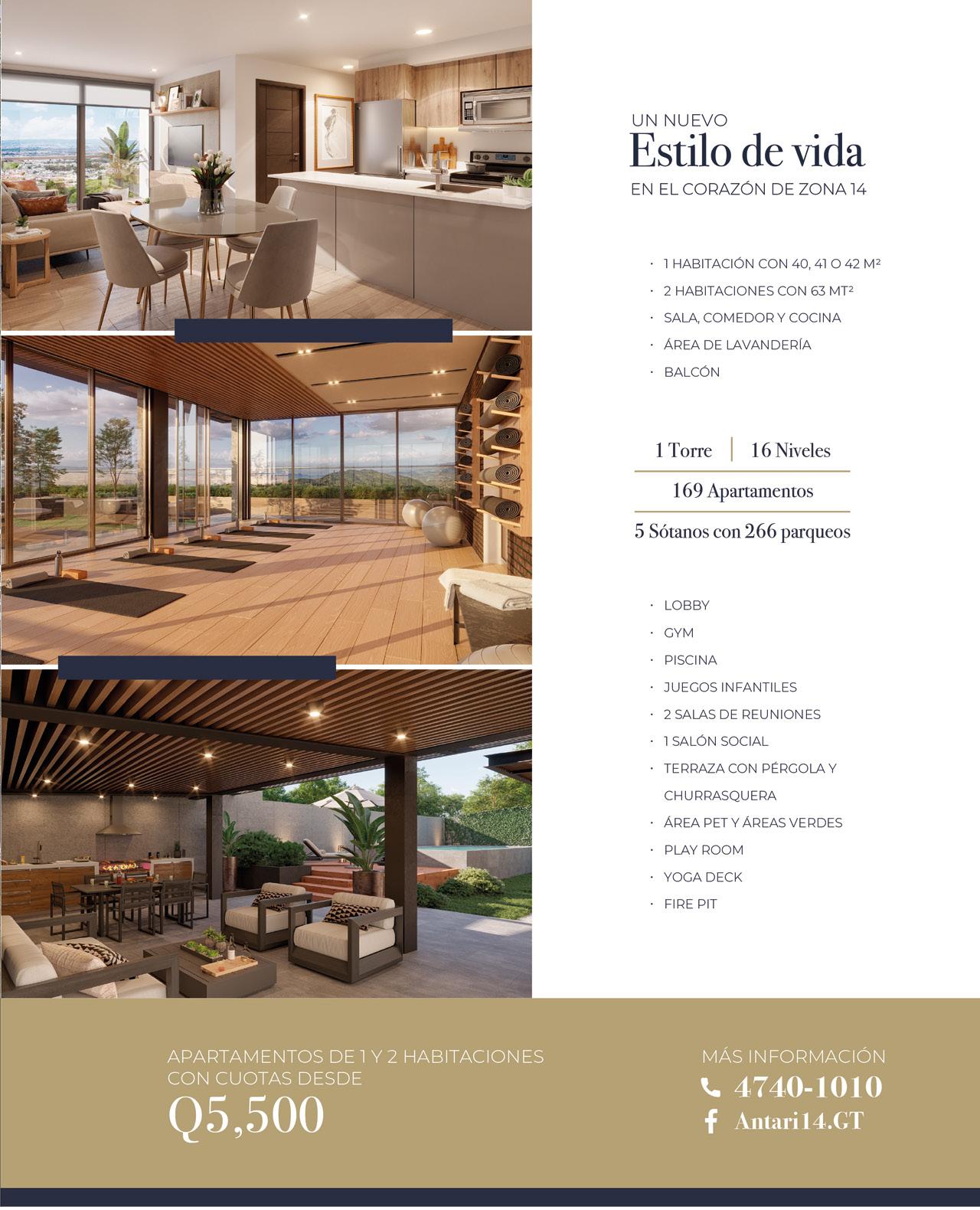 UN NUEVO
Estilo de vida
EN EL CORAZÓN DE ZONA 14

· 1 HABITACIÓN CON 40, 41 O 42 M²
· 2 HABITACIONES CON 63 MT²
· SALA, COMEDOR Y COCINA
· ÁREA DE LAVANDERÍA
· BALCÓN

1 Torre | 16 Niveles
169 Apartamentos
5 Sótanos con 266 parqueos

· LOBBY
· GYM
· PISCINA
· JUEGOS INFANTILES
· 2 SALAS DE REUNIONES
· 1 SALÓN SOCIAL
· TERRAZA CON PÉRGOLA Y CHURRASQUERA
· ÁREA PET Y ÁREAS VERDES
· PLAY ROOM
· YOGA DECK
· FIRE PIT

APARTAMENTOS DE 1 Y 2 HABITACIONES CON CUOTAS DESDE
Q5,500

MÁS INFORMACIÓN
4740-1010
Antari14.GT